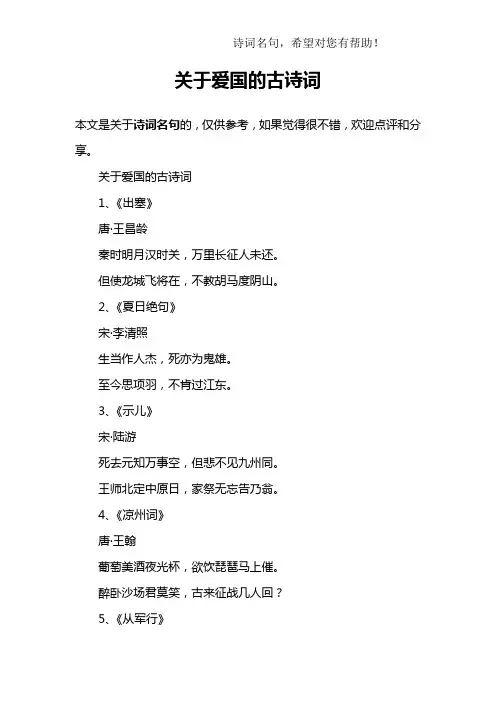 诗词名句，希望对您有帮助！

关于爱国的古诗词

本文是关于诗词名句的，仅供参考，如果觉得很不错，欢迎点评和分享。

关于爱国的古诗词

1、《出塞》

唐·王昌龄

秦时明月汉时关，万里长征人未还。

但使龙城飞将在，不教胡马度阴山。

2、《夏日绝句》

宋·李清照

生当作人杰，死亦为鬼雄。

至今思项羽，不肯过江东。

3、《示儿》

宋·陆游

死去元知万事空，但悲不见九州同。

王师北定中原日，家祭无忘告乃翁。

4、《凉州词》

唐·王翰

葡萄美酒夜光杯，欲饮琵琶马上催。

醉卧沙场君莫笑，古来征战几人回？

5、《从军行》